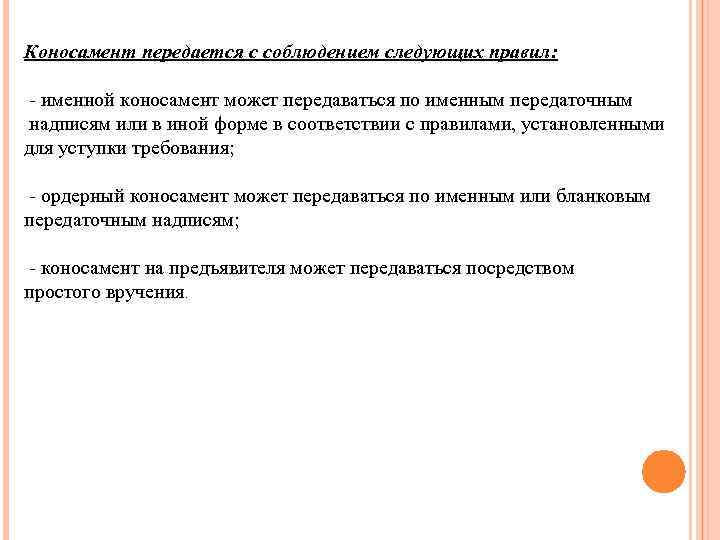 Коносамент передается с соблюдением следующих правил:

- именной коносамент может передаваться по именным передаточным надписям или в иной форме в соответствии с правилами, установленными для уступки требования;

- ордерный коносамент может передаваться по именным или бланковым передаточным надписям;

- коносамент на предъявителя может передаваться посредством простого вручения.